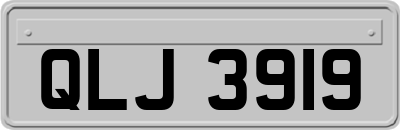 QLJ 3919